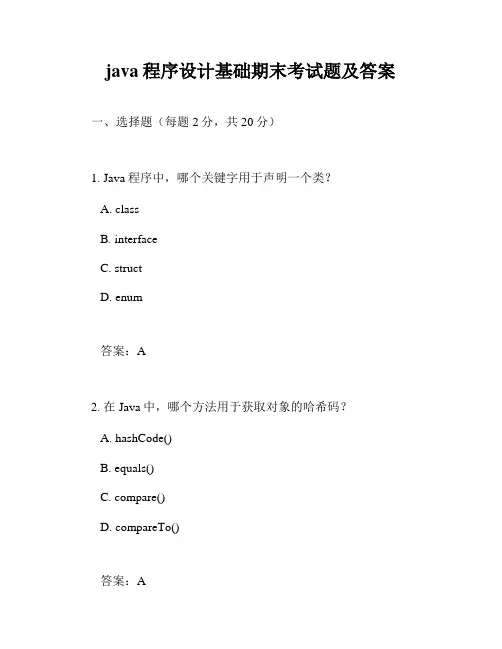 java 程序设计基础期末考试题及答案

一、选择题（每题 2 分，共 20 分）

1. Java 程序中，哪个关键字用于声明一个类？

A. class

B. interface

C. struct

D. enum

答案：A

2. 在 Java 中，哪个方法用于获取对象的哈希码？

A. hashCode()

B. equals()

C. compare()

D. compareTo()

答案：A